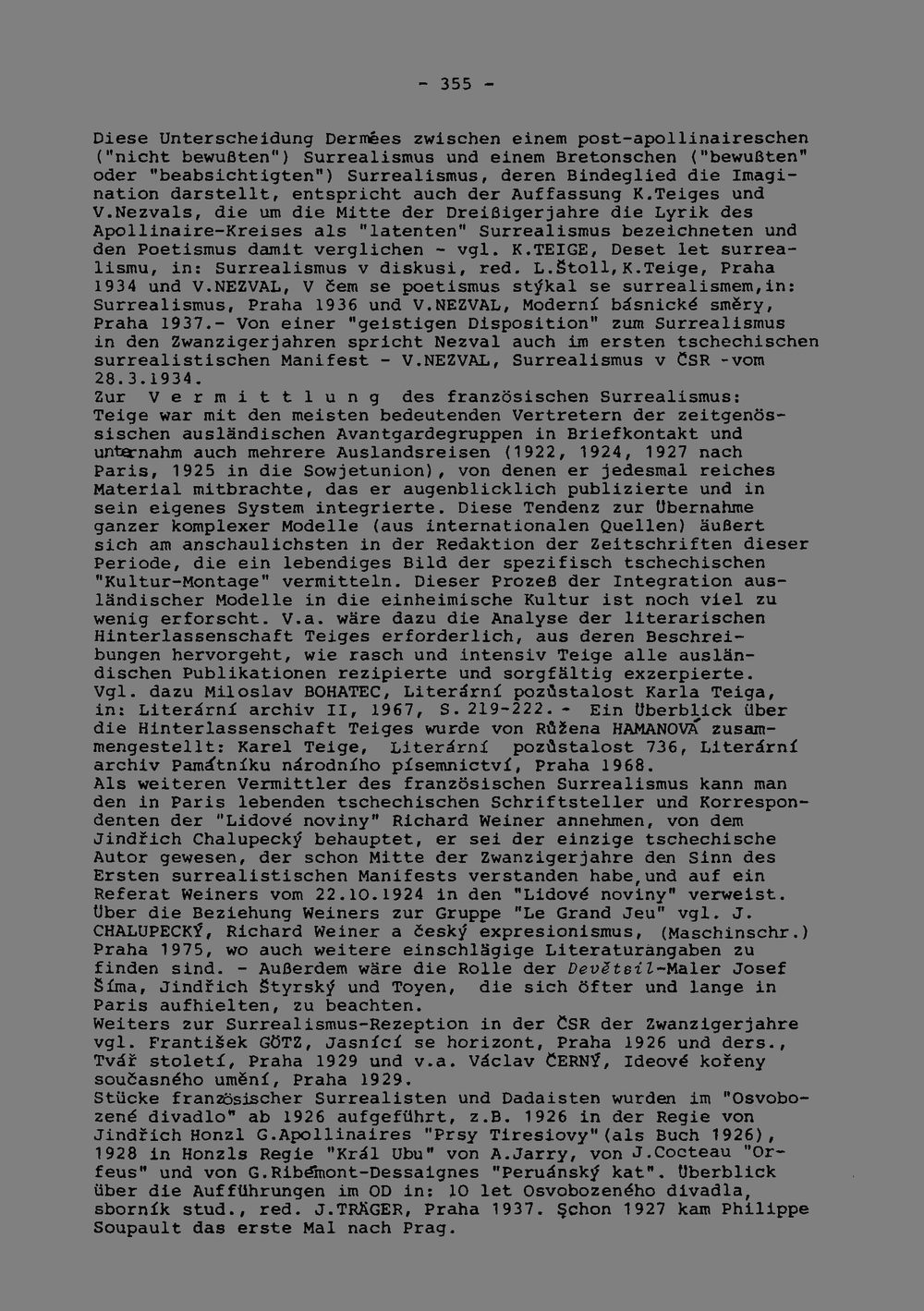 - 355 -

Diese Unterscheidung Dermées zwischen einem post-apollinaireschen ("nicht bewußten") Surrealismus und einem Bretonschen ("bewußten" oder "beabsichtigten") Surrealismus, deren Bindeglied die Imagination darstellt, entspricht auch der Auffassung K.Teiges und V.Nezvals, die um die Mitte der Dreißigerjahre die Lyrik des Apollinaire-Kreises als "latenten" Surrealismus bezeichneten und den Poetismus damit verglichen - vgl. K.TEIGE, Deset let surrealismu, in: Surrealismus v diskusi, red. L.Štoll,K.Teige, Praha 1934 und V.NEZVAL, V čem se poetismus stýkal se surrealismem,in: Surrealismus, Praha 1936 und V.NEZVAL, Moderní básnické směry, Praha 1937.- Von einer "geistigen Disposition" zum Surrealismus in den Zwanzigerjahren spricht Nezval auch im ersten tschechischen surrealistischen Manifest - V.NEZVAL, Surrealismus v ČSR -vom 28.3.1934.

Zur V e r m i t t l u n g des französischen Surrealismus: Teige war mit den meisten bedeutenden Vertretern der zeitgenössischen ausländischen Avantgardegruppen in Briefkontakt und unternahm auch mehrere Auslandsreisen (1922, 1924, 1927 nach Paris, 1925 in die Sowjetunion), von denen er jedesmal reiches Material mitbrachte, das er augenblicklich publizierte und in sein eigenes System integrierte. Diese Tendenz zur Übernahme ganzer komplexer Modelle (aus internationalen Quellen) äußert sich am anschaulichsten in der Redaktion der Zeitschriften dieser Periode, die ein lebendiges Bild der spezifisch tschechischen "Kultur-Montage" vermitteln. Dieser Prozeß der Integration ausländischer Modelle in die einheimische Kultur ist noch viel zu wenig erforscht. V.a. wäre dazu die Analyse der literarischen Hinterlassenschaft Teiges erforderlich, aus deren Beschreibungen hervorgeht, wie rasch und intensiv Teige alle ausländischen Publikationen rezipierte und sorgfältig exzerpierte. Vgl. dazu Miloslav BOHATEC, Literární pozůstalost Karla Teiga, in: Literární archiv II, 1967, S. 219-222. - Ein Überblick über die Hinterlassenschaft Teiges wurde von Růžena HAMANOVÁ zusammengestellt: Karel Teige, Literární pozůstalost 736, Literární archiv Památníku národního písemnictví, Praha 1968.

Als weiteren Vermittler des französischen Surrealismus kann man den in Paris lebenden tschechischen Schriftsteller und Korrespondenten der "Lidové noviny" Richard Weiner annehmen, von dem Jindřich Chalupecký behauptet, er sei der einzige tschechische Autor gewesen, der schon Mitte der Zwanzigerjahre den Sinn des Ersten surrealistischen Manifests verstanden habe,und auf ein Referat Weiners vom 22.10.1924 in den "Lidové noviny" verweist. Über die Beziehung Weiners zur Gruppe "Le Grand Jeu" vgl. J. CHALUPECKÝ, Richard Weiner a český expresionismus, (Maschinschr.) Praha 1975, wo auch weitere einschlägige Literaturangaben zu finden sind. - Außerdem wäre die Rolle der Devětsil-Maler Josef Šíma, Jindřich Štyrský und Toyen, die sich öfter und lange in Paris aufhielten, zu beachten.

Weiters zur Surrealismus-Rezeption in der ČSR der Zwanzigerjahre vgl. František GÖTZ, Jasnící se horizont, Praha 1926 und ders., Tvář století, Praha 1929 und v.a. Václav ČERNÝ, Ideové kořeny současného umění, Praha 1929.

Stücke französischer Surrealisten und Dadaisten wurden im "Osvobozené divadlo" ab 1926 aufgeführt, z.B. 1926 in der Regie von Jindřich Honzl G.Apollinaires "Prsy Tiresiovy"(als Buch 1926), 1928 in Honzls Regie "Král Ubu" von A.Jarry, von J.Cocteau "Orfeus" und von G.Ribémont-Dessaignes "Peruánský kat". Überblick über die Aufführungen im OD in: 10 let Osvobozeného divadla, sborník stud., red. J.TRÄGER, Praha 1937. Schon 1927 kam Philippe Soupault das erste Mal nach Prag.